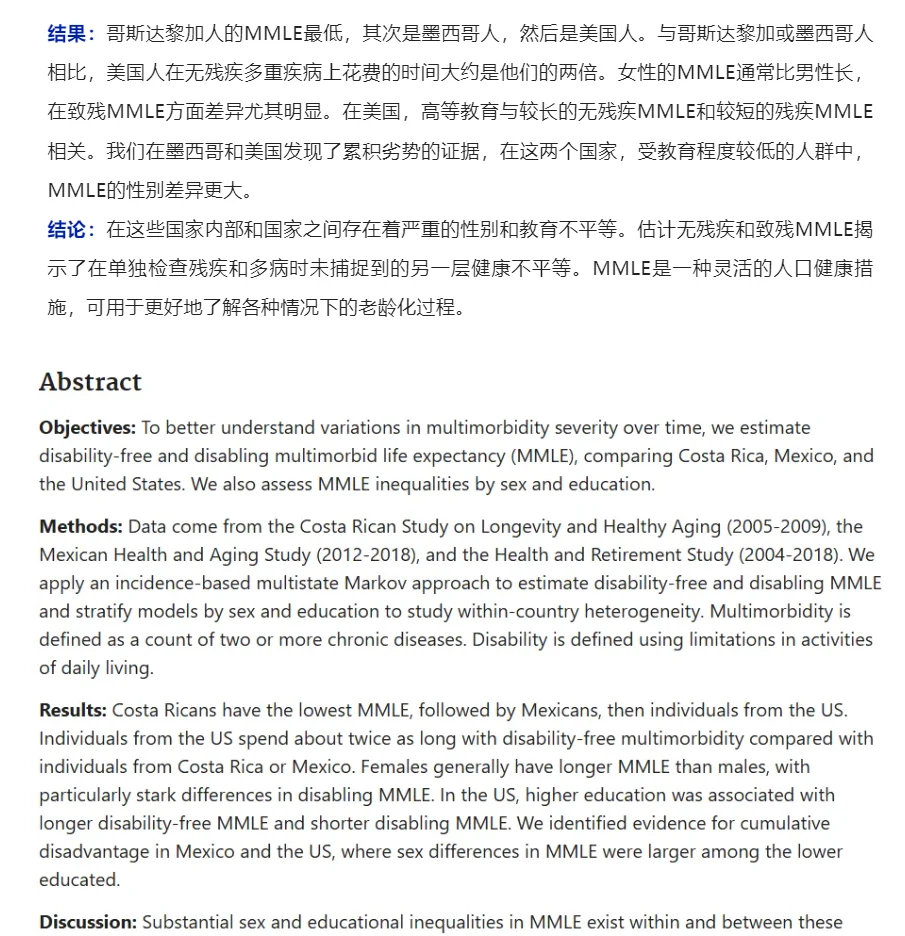 结果：哥斯达黎加人的MMLE最低，其次是墨西哥人，然后是美国人。与哥斯达黎加或墨西哥人相比，美国人在无残疾多重疾病上花费的时间大约是他们的两倍。女性的MMLE通常比男性长，在致残MMLE方面差异尤其明显。在美国，高等教育与较长的无残疾MMLE和较短的残疾MMLE相关。我们在墨西哥和美国发现了累积劣势的证据，在这两个国家，受教育程度较低的人群中，MMLE的性别差异更大。

结论：在这些国家内部和国家之间存在着严重的性别和教育不平等。估计无残疾和致残MMLE揭示了在单独检查残疾和多病时未捕捉到的另一层健康不平等。MMLE是一种灵活的人口健康措施，可用于更好地了解各种情况下的老龄化过程。

Abstract

Objectives: To better understand variations in multimorbidity severity over time, we estimate disability-free and disabling multimorbid life expectancy (MMLE), comparing Costa Rica, Mexico, and the United States. We also assess MMLE inequalities by sex and education.

Methods: Data come from the Costa Rican Study on Longevity and Healthy Aging (2005-2009), the Mexican Health and Aging Study (2012-2018), and the Health and Retirement Study (2004-2018). We apply an incidence-based multistate Markov approach to estimate disability-free and disabling MMLE and stratify models by sex and education to study within-country heterogeneity. Multimorbidity is defined as a count of two or more chronic diseases. Disability is defined using limitations in activities of daily living.

Results: Costa Ricans have the lowest MMLE, followed by Mexicans, then individuals from the US. Individuals from the US spend about twice as long with disability-free multimorbidity compared with individuals from Costa Rica or Mexico. Females generally have longer MMLE than males, with particularly stark differences in disabling MMLE. In the US, higher education was associated with longer disability-free MMLE and shorter disabling MMLE. We identified evidence for cumulative disadvantage in Mexico and the US, where sex differences in MMLE were larger among the lower educated.

Discussion: Substantial sex and educational inequalities in MMLE exist within and between these